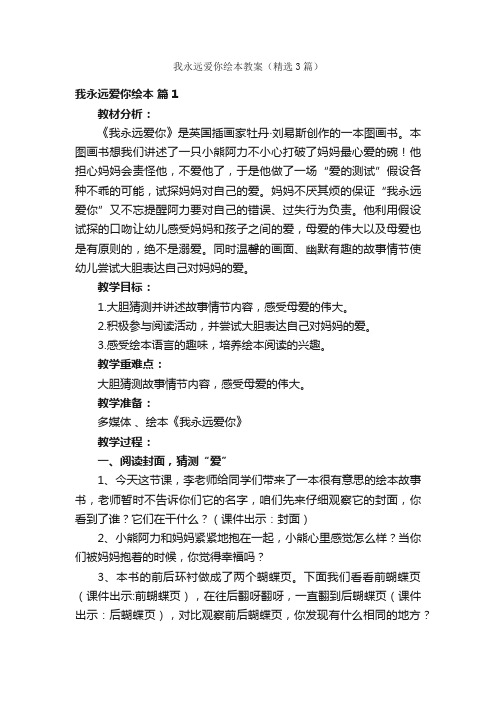 我永远爱你绘本教案（精选3篇）

我永远爱你绘本 篇1

教材分析：

《我永远爱你》是英国插画家牡丹·刘易斯创作的一本图画书。本图画书想我们讲述了一只小熊阿力不小心打破了妈妈最心爱的碗！他担心妈妈会责怪他，不爱他了，于是他做了一场“爱的测试”假设各种不乖的可能，试探妈妈对自己的爱。妈妈不厌其烦的保证“我永远爱你”又不忘提醒阿力要对自己的错误、过失行为负责。他利用假设试探的口吻让幼儿感受妈妈和孩子之间的爱，母爱的伟大以及母爱也是有原则的，绝不是溺爱。同时温馨的画面、幽默有趣的故事情节使幼儿尝试大胆表达自己对妈妈的爱。

教学目标：

1.大胆猜测并讲述故事情节内容，感受母爱的伟大。

2.积极参与阅读活动，并尝试大胆表达自己对妈妈的爱。

3.感受绘本语言的趣味，培养绘本阅读的兴趣。

教学重难点：

大胆猜测故事情节内容，感受母爱的伟大。

教学准备：

多媒体 、绘本《我永远爱你》

教学过程：

一、阅读封面，猜测“爱”

1、今天这节课，李老师给同学们带来了一本很有意思的绘本故事书，老师暂时不告诉你们它的名字，咱们先来仔细观察它的封面，你看到了谁？它们在干什么？（课件出示：封面）

2、小熊阿力和妈妈紧紧地抱在一起，小熊心里感觉怎么样？当你们被妈妈抱着的时候，你觉得幸福吗？

3、本书的前后环衬做成了两个蝴蝶页。下面我们看看前蝴蝶页（课件出示:前蝴蝶页），在往后翻呀翻呀，一直翻到后蝴蝶页（课件出示：后蝴蝶页），对比观察前后蝴蝶页，你发现有什么相同的地方？